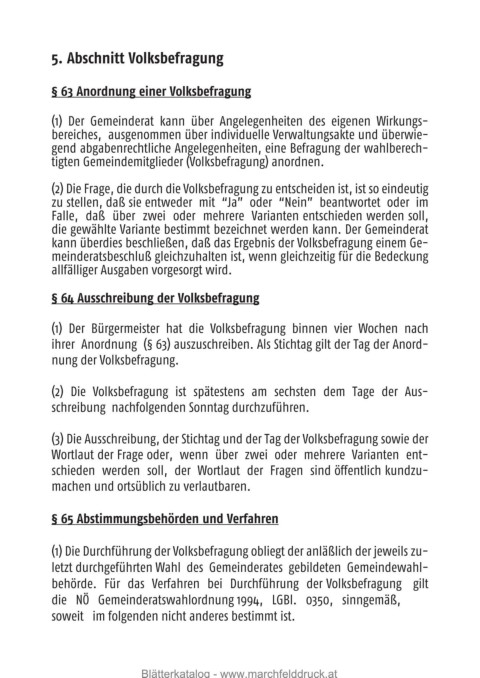 5. Abschnitt Volksbefragung

§ 63 Anordnung einer Volksbefragung

(1) Der Gemeinderat kann über Angelegenheiten des eigenen Wirkungsbereiches, ausgenommen über individuelle Verwaltungsakte und überwiegend abgabenrechtliche Angelegenheiten, eine Befragung der wahlberechtigten Gemeindemitglieder (Volksbefragung) anordnen.

(2) Die Frage, die durch die Volksbefragung zu entscheiden ist, ist so eindeutig zu stellen, daß sie entweder mit "Ja" oder "Nein" beantwortet oder im Falle, daß über zwei oder mehrere Varianten entschieden werden soll, die gewählte Variante bestimmt bezeichnet werden kann. Der Gemeinderat kann überdies beschließen, daß das Ergebnis der Volksbefragung einem Gemeinderatsbeschluß gleichzuhalten ist, wenn gleichzeitig für die Bedeckung allfälliger Ausgaben vorgesorgt wird.

§ 64 Ausschreibung der Volksbefragung

(1) Der Bürgermeister hat die Volksbefragung binnen vier Wochen nach ihrer Anordnung (§ 63) auszuschreiben. Als Stichtag gilt der Tag der Anordnung der Volksbefragung.

(2) Die Volksbefragung ist spätestens am sechsten dem Tage der Ausschreibung nachfolgenden Sonntag durchzuführen.

(3) Die Ausschreibung, der Stichtag und der Tag der Volksbefragung sowie der Wortlaut der Frage oder, wenn über zwei oder mehrere Varianten entschieden werden soll, der Wortlaut der Fragen sind öffentlich kundzumachen und ortsüblich zu verlautbaren.

§ 65 Abstimmungsbehörden und Verfahren

(1) Die Durchführung der Volksbefragung obliegt der anläßlich der jeweils zuletzt durchgeführten Wahl des Gemeinderates gebildeten Gemeindewahlbehörde. Für das Verfahren bei Durchführung der Volksbefragung gilt die NÖ Gemeinderatswahlordnung 1994, LGBl. 0350, sinngemäß, soweit im folgenden nicht anderes bestimmt ist.

Blätterkatalog - www.marchfelddruck.at